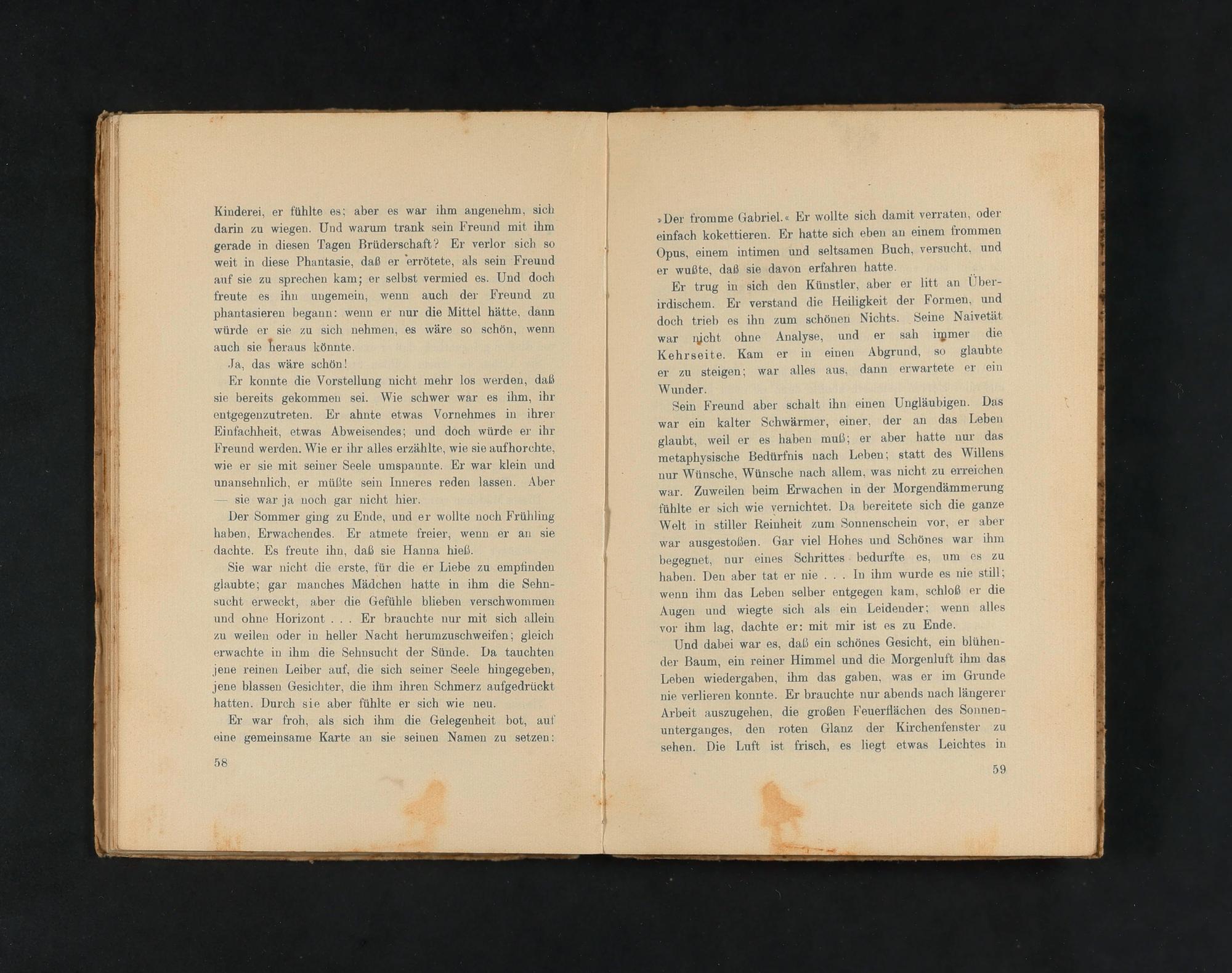 Kinderei, er fühlte es; aber es war ihm angenehm, sich darin zu wiegen. Und warum trank sein Freund mit ihm gerade in diesen Tagen Brüderschaft? Er verlor sich so weit in diese Phantasie, daß er errötete, als sein Freund auf sie zu sprechen kam; er selbst vermied es. Und doch freute es ihn ungemein, wenn auch der Freund zu phantasieren begann: wenn er nur die Mittel hätte, dann würde er sie zu sich nehmen, es wäre so schön, wenn auch sie heraus könnte.

Ja, das wäre schön!

Er konnte die Vorstellung nicht mehr los werden, daß sie bereits gekommen sei. Wie schwer war es ihm, ihr entgegenzutreten. Er ahnte etwas Vornehmes in ihrer Einfachheit, etwas Abweisendes; und doch würde er ihr Freund werden. Wie er ihr alles erzählte, wie sie aufhorchte, wie er sie mit seiner Seele umspannte. Er war klein und unansehnlich, er müßte sein Inneres reden lassen. Aber — sie war ja noch gar nicht hier.

Der Sommer ging zu Ende, und er wollte noch Frühling haben, Erwachendes. Er atmete freier, wenn er an sie dachte. Es freute ihn, daß sie Hanna hieß.

Sie war nicht die erste, für die er Liebe zu empfinden glaubte; gar manches Mädchen hatte in ihm die Sehnsucht erweckt, aber die Gefühle blieben verschwommen und ohne Horizont . . . Er brauchte nur mit sich allein zu weilen oder in heller Nacht herumzuschweifen; gleich erwachte in ihm die Sehnsucht der Sünde. Da tauchten jene reinen Leiber auf, die sich seiner Seele hingegeben, jene blassen Gesichter, die ihm ihren Schmerz aufgedrückt hatten. Durch sie aber fühlte er sich wie neu.

Er war froh, als sich ihm die Gelegenheit bot, auf eine gemeinsame Karte an sie seinen Namen zu setzen:

58

»Der fromme Gabriel.« Er wollte sich damit verraten, oder einfach kokettieren. Er hatte sich eben an einem frommen Opus, einem intimen und seltsamen Buch, versucht, und er wußte, daß sie davon erfahren hatte.

Er trug in sich den Künstler, aber er litt an Überirdischem. Er verstand die Heiligkeit der Formen, und doch trieb es ihn zum schönen Nichts. Seine Naivetät war nicht ohne Analyse, und er sah immer die Kehrseite. Kam er in einen Abgrund, so glaubte er zu steigen; war alles aus, dann erwartete er ein Wunder.

Sein Freund aber schalt ihn einen Ungläubigen. Das war ein kalter Schwärmer, einer, der an das Leben glaubt, weil er es haben muß; er aber hatte nur das metaphysische Bedürfnis nach Leben; statt des Willens nur Wünsche, Wünsche nach allem, was nicht zu erreichen war. Zuweilen beim Erwachen in der Morgendämmerung fühlte er sich wie vernichtet. Da bereitete sich die ganze Welt in stiller Reinheit zum Sonnenschein vor, er aber war ausgestoßen. Gar viel Hohes und Schönes war ihm begegnet, nur eines Schrittes bedurfte es, um es zu haben. Den aber tat er nie . . . In ihm wurde es nie still; wenn ihm das Leben selber entgegen kam, schloß er die Augen und wiegte sich als ein Leidender; wenn alles vor ihm lag, dachte er: mit mir ist es zu Ende.

Und dabei war es, daß ein schönes Gesicht, ein blühender Baum, ein reiner Himmel und die Morgenluft ihm das Leben wiedergaben, ihm das gaben, was er im Grunde nie verlieren konnte. Er brauchte nur abends nach längerer Arbeit auszugehen, die großen Feuerflächen des Sonnenunterganges, den roten Glanz der Kirchenfenster zu sehen. Die Luft ist frisch, es liegt etwas Leichtes in

59